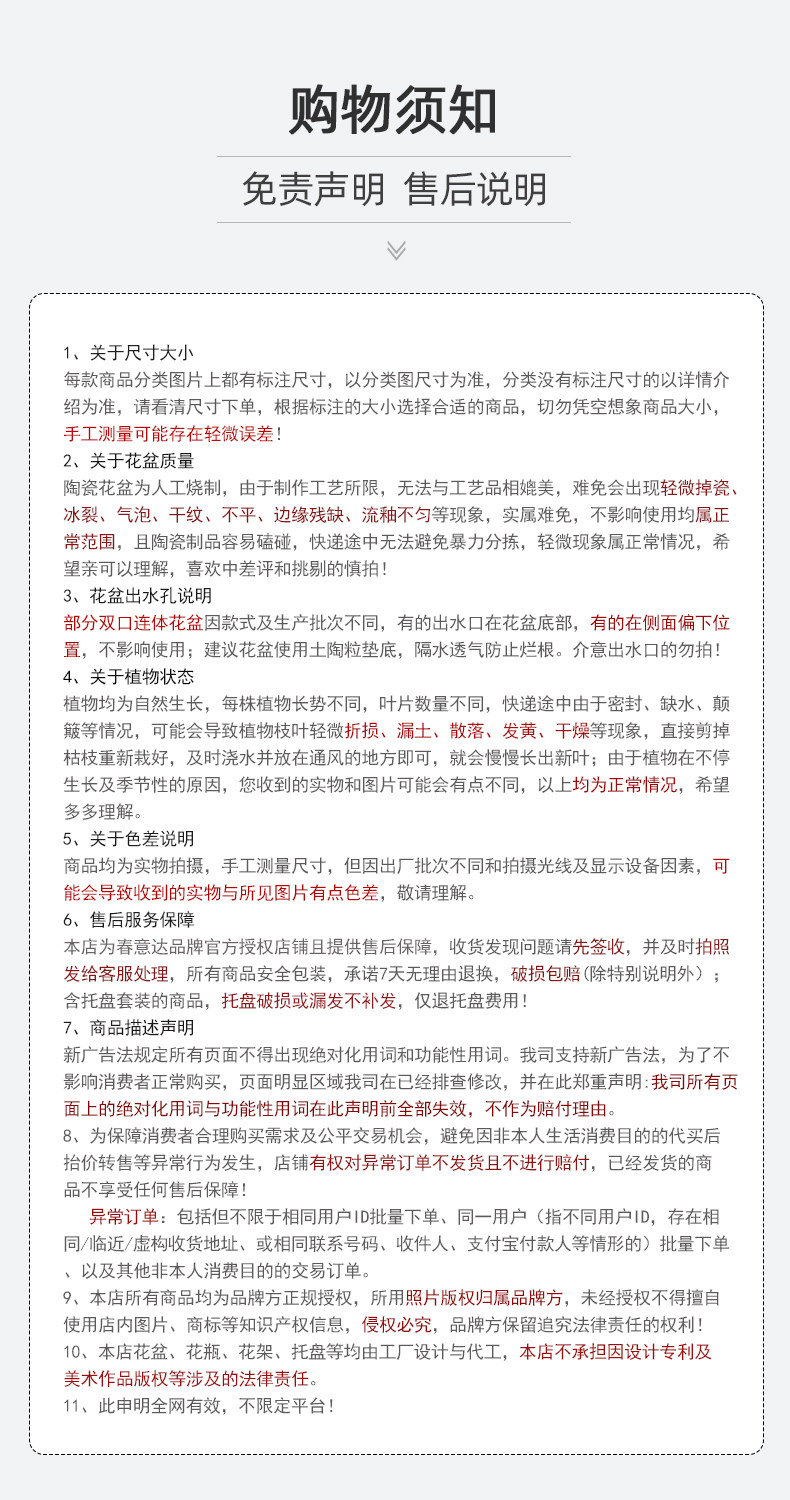 购物须知

免责声明 售后说明

1、关于尺寸大小
每款商品分类图片上都有标注尺寸，以分类图尺寸为准，分类没有标注尺寸的以详情介绍为准，请看清尺寸下单，根据标注的大小选择合适的商品，切勿凭空想象商品大小，手工测量可能存在轻微误差！
2、关于花盆质量
陶瓷花盆为人工烧制，由于制作工艺所限，无法与工艺品相媲美，难免会出现轻微掉瓷、冰裂、气泡、干纹、不平、边缘残缺、流釉不匀等现象，实属难免，不影响使用均属正常范围，且陶瓷制品容易磕碰，快递途中无法避免暴力分拣，轻微现象属正常情况，希望亲可以理解，喜欢中差评和挑剔的慎拍！
3、花盆出水孔说明
部分双口连体花盆因款式及生产批次不同，有的出水口在花盆底部，有的在侧面偏下位置，不影响使用；建议花盆使用土陶粒垫底，隔水透气防止烂根。介意出水口的勿拍！
4、关于植物状态
植物均为自然生长，每株植物长势不同，叶片数量不同，快递途中由于密封、缺水、颠簸等情况，可能会导致植物枝叶轻微折损、漏土、散落、发黄、干燥等现象，直接剪掉枯枝重新栽好，及时浇水并放在通风的地方即可，就会慢慢长出新叶；由于植物在不停生长及季节性的原因，您收到的实物和图片可能会有点不同，以上均为正常情况，希望多多理解。
5、关于色差说明
商品均为实物拍摄，手工测量尺寸，但因出厂批次不同和拍摄光线及显示设备因素，可能会导致收到的实物与所见图片有点色差，敬请理解。
6、售后服务保障
本店为春意达品牌官方授权店铺且提供售后保障，收货发现问题请先签收，并及时拍照发给客服处理，所有商品安全包装，承诺7天无理由退换，破损包赔(除特别说明外）；含托盘套装的商品，托盘破损或漏发不补发，仅退托盘费用！
7、商品描述声明
新广告法规定所有页面不得出现绝对化用词和功能性用词。我司支持新广告法，为了不影响消费者正常购买，页面明显区域我司在已经排查修改，并在此郑重声明:我司所有页面上的绝对化用词与功能性用词在此声明前全部失效，不作为赔付理由。
8、为保障消费者合理购买需求及公平交易机会，避免因非本人生活消费目的的代买后抬价转售等异常行为发生，店铺有权对异常订单不发货且不进行赔付，已经发货的商品不享受任何售后保障！
异常订单：包括但不限于相同用户ID批量下单、同一用户（指不同用户ID，存在相同/临近/虚构收货地址、或相同联系号码、收件人、支付宝付款人等情形的）批量下单、以及其他非本人消费目的的交易订单。
9、本店所有商品均为品牌方正规授权，所用照片版权归属品牌方，未经授权不得擅自使用店内图片、商标等知识产权信息，侵权必究，品牌方保留追究法律责任的权利！
10、本店花盆、花瓶、花架、托盘等均由工厂设计与代工，本店不承担因设计专利及美术作品版权等涉及的法律责任。
11、此申明全网有效，不限定平台！